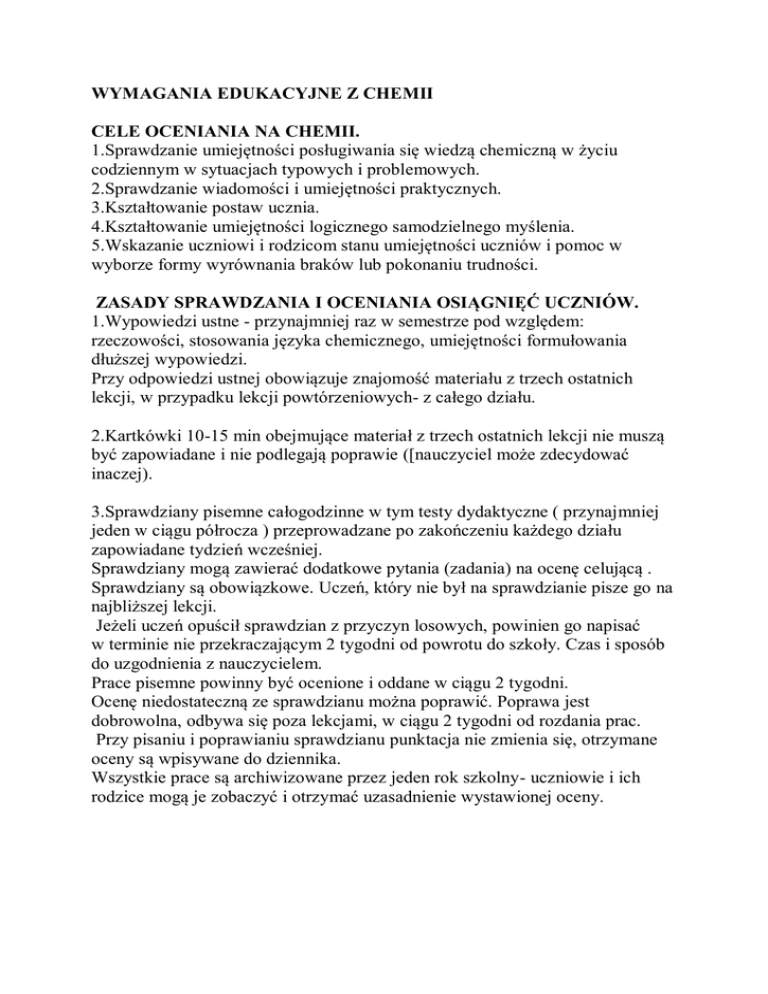 WYMAGANIA EDUKACYJNE Z CHEMII

CELE OCENIANIA NA CHEMII.
1.Sprawdzanie umiejętności posługiwania się wiedzą chemiczną w życiu codziennym w sytuacjach typowych i problemowych.
2.Sprawdzanie wiadomości i umiejętności praktycznych.
3.Kształtowanie postaw ucznia.
4.Kształtowanie umiejętności logicznego samodzielnego myślenia.
5.Wskazanie uczniowi i rodzicom stanu umiejętności uczniów i pomoc w wyborze formy wyrównania braków lub pokonaniu trudności.

ZASADY SPRAWDZANIA I OCENIANIA OSIĄGNIĘĆ UCZNIÓW.
1.Wypowiedzi ustne - przynajmniej raz w semestrze pod względem: rzeczowości, stosowania języka chemicznego, umiejętności formułowania dłuższej wypowiedzi.
Przy odpowiedzi ustnej obowiązuje znajomość materiału z trzech ostatnich lekcji, w przypadku lekcji powtórzeniowych- z całego działu.

2.Kartkówki 10-15 min obejmujące materiał z trzech ostatnich lekcji nie muszą być zapowiadane i nie podlegają poprawie ([nauczyciel może zdecydować inaczej).

3.Sprawdziany pisemne całogodzinne w tym testy dydaktyczne ( przynajmniej jeden w ciągu półrocza ) przeprowadzane po zakończeniu każdego działu zapowiadane tydzień wcześniej.
Sprawdziany mogą zawierać dodatkowe pytania (zadania) na ocenę celującą .
Sprawdziany są obowiązkowe. Uczeń, który nie był na sprawdzianie pisze go na najbliższej lekcji.
Jeżeli uczeń opuścił sprawdzian z przyczyn losowych, powinien go napisać w terminie nie przekraczającym 2 tygodni od powrotu do szkoły. Czas i sposób do uzgodnienia z nauczycielem.
Prace pisemne powinny być ocenione i oddane w ciągu 2 tygodni.
Ocenę niedostateczną ze sprawdzianu można poprawić. Poprawa jest dobrowolna, odbywa się poza lekcjami, w ciągu 2 tygodni od rozdania prac.
Przy pisaniu i poprawianiu sprawdzianu punktacja nie zmienia się, otrzymane oceny są wpisywane do dziennika.
Wszystkie prace są archiwizowane przez jeden rok szkolny- uczniowie i ich rodzice mogą je zobaczyć i otrzymać uzasadnienie wystawionej oceny.